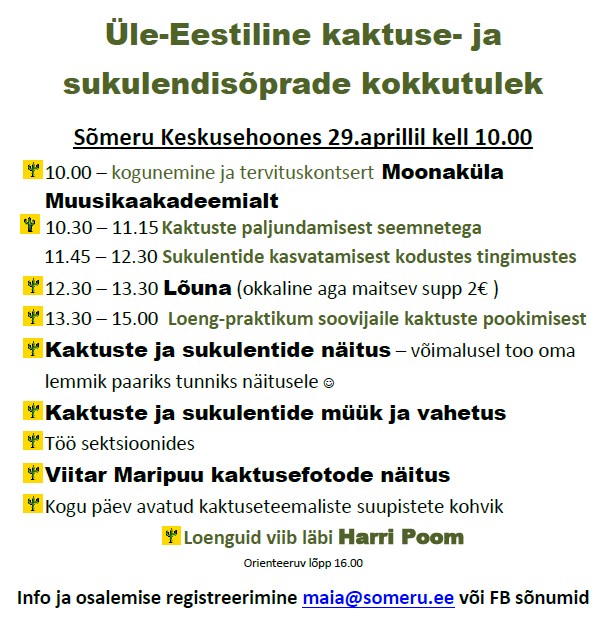 Üle-Eestiline kaktuse- ja sukulendisõprade kokkutulek

Sõmeru Keskusehoones 29.aprillil kell 10.00

10.00 – kogunemine ja tervituskontsert Moonaküla Muusikaakadeemialt

10.30 – 11.15 Kaktuste paljundamisest seemnetega

11.45 – 12.30 Sukulentide kasvatamisest kodustes tingimustes

12.30 – 13.30 Lõuna (okkaline aga maitsev supp 2€ )

13.30 – 15.00 Loeng-praktikum soovijaile kaktuste pookimisest

Kaktuste ja sukulentide näitus – võimalusel too oma lemmik paariks tunniks näitusele ☺

Kaktuste ja sukulentide müük ja vahetus

Töö sektsioonides

Viitar Maripuu kaktusefotode näitus

Kogu päev avatud kaktuseteemaliste suupistete kohvik

Loenguid viib läbi Harri Poom

Orienteeruv lõpp 16.00

Info ja osalemise registreerimine maia@someru.ee või FB sõnumid